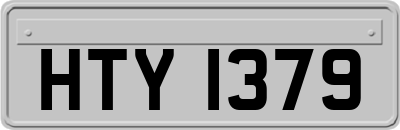 HTY 1379